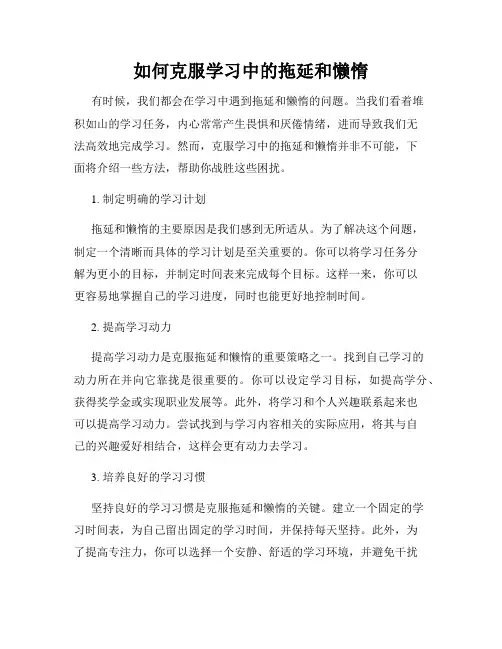 如何克服学习中的拖延和懒惰

有时候，我们都会在学习中遇到拖延和懒惰的问题。当我们看着堆积如山的学习任务，内心常常产生畏惧和厌倦情绪，进而导致我们无法高效地完成学习。然而，克服学习中的拖延和懒惰并非不可能，下面将介绍一些方法，帮助你战胜这些困扰。

1. 制定明确的学习计划

拖延和懒惰的主要原因是我们感到无所适从。为了解决这个问题，制定一个清晰而具体的学习计划是至关重要的。你可以将学习任务分解为更小的目标，并制定时间表来完成每个目标。这样一来，你可以更容易地掌握自己的学习进度，同时也能更好地控制时间。

2. 提高学习动力

提高学习动力是克服拖延和懒惰的重要策略之一。找到自己学习的动力所在并向它靠拢是很重要的。你可以设定学习目标，如提高学分、获得奖学金或实现职业发展等。此外，将学习和个人兴趣联系起来也可以提高学习动力。尝试找到与学习内容相关的实际应用，将其与自己的兴趣爱好相结合，这样会更有动力去学习。

3. 培养良好的学习习惯

坚持良好的学习习惯是克服拖延和懒惰的关键。建立一个固定的学习时间表，为自己留出固定的学习时间，并保持每天坚持。此外，为了提高专注力，你可以选择一个安静、舒适的学习环境，并避免干扰